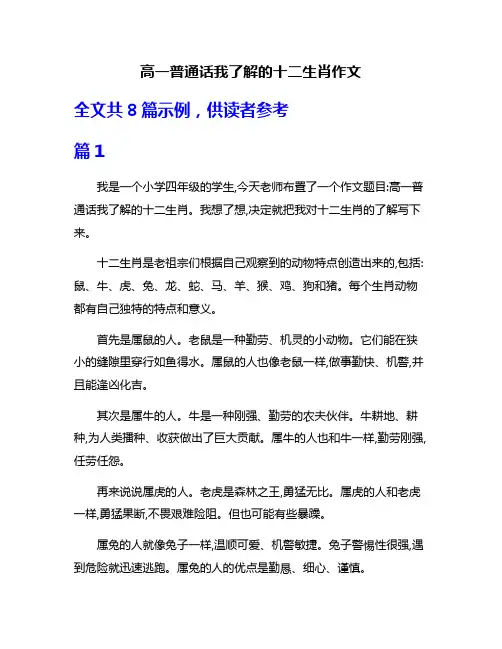 高一普通话我了解的十二生肖作文

全文共 8 篇示例，供读者参考

篇 1

我是一个小学四年级的学生,今天老师布置了一个作文题目:高一普通话我了解的十二生肖。我想了想,决定就把我对十二生肖的了解写下来。

十二生肖是老祖宗们根据自己观察到的动物特点创造出来的,包括:鼠、牛、虎、兔、龙、蛇、马、羊、猴、鸡、狗和猪。每个生肖动物都有自己独特的特点和意义。

首先是属鼠的人。老鼠是一种勤劳、机灵的小动物。它们能在狭小的缝隙里穿行如鱼得水。属鼠的人也像老鼠一样,做事勤快、机警,并且能逢凶化吉。

其次是属牛的人。牛是一种刚强、勤劳的农夫伙伴。牛耕地、耕种,为人类播种、收获做出了巨大贡献。属牛的人也和牛一样,勤劳刚强,任劳任怨。

再来说说属虎的人。老虎是森林之王,勇猛无比。属虎的人和老虎一样,勇猛果断,不畏艰难险阻。但也可能有些暴躁。

属兔的人就像兔子一样,温顺可爱、机警敏捷。兔子警惕性很强,遇到危险就迅速逃跑。属兔的人的优点是勤恳、细心、谨慎。